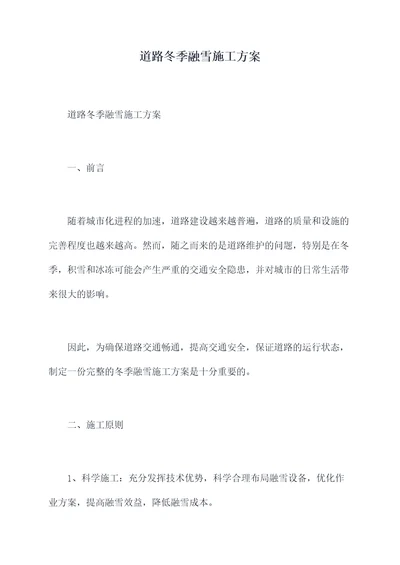 道路冬季融雪施工方案

道路冬季融雪施工方案

一、前言

随着城市化进程的加速，道路建设越来越普遍，道路的质量和设施的完善程度也越来越高。然而，随之而来的是道路维护的问题，特别是在冬季，积雪和冰冻可能会产生严重的交通安全隐患，并对城市的日常生活带来很大的影响。

因此，为确保道路交通畅通，提高交通安全，保证道路的运行状态，制定一份完整的冬季融雪施工方案是十分重要的。

二、施工原则

1、科学施工：充分发挥技术优势，科学合理布局融雪设备，优化作业方案，提高融雪效益，降低融雪成本。